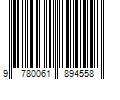 9 780061 894558